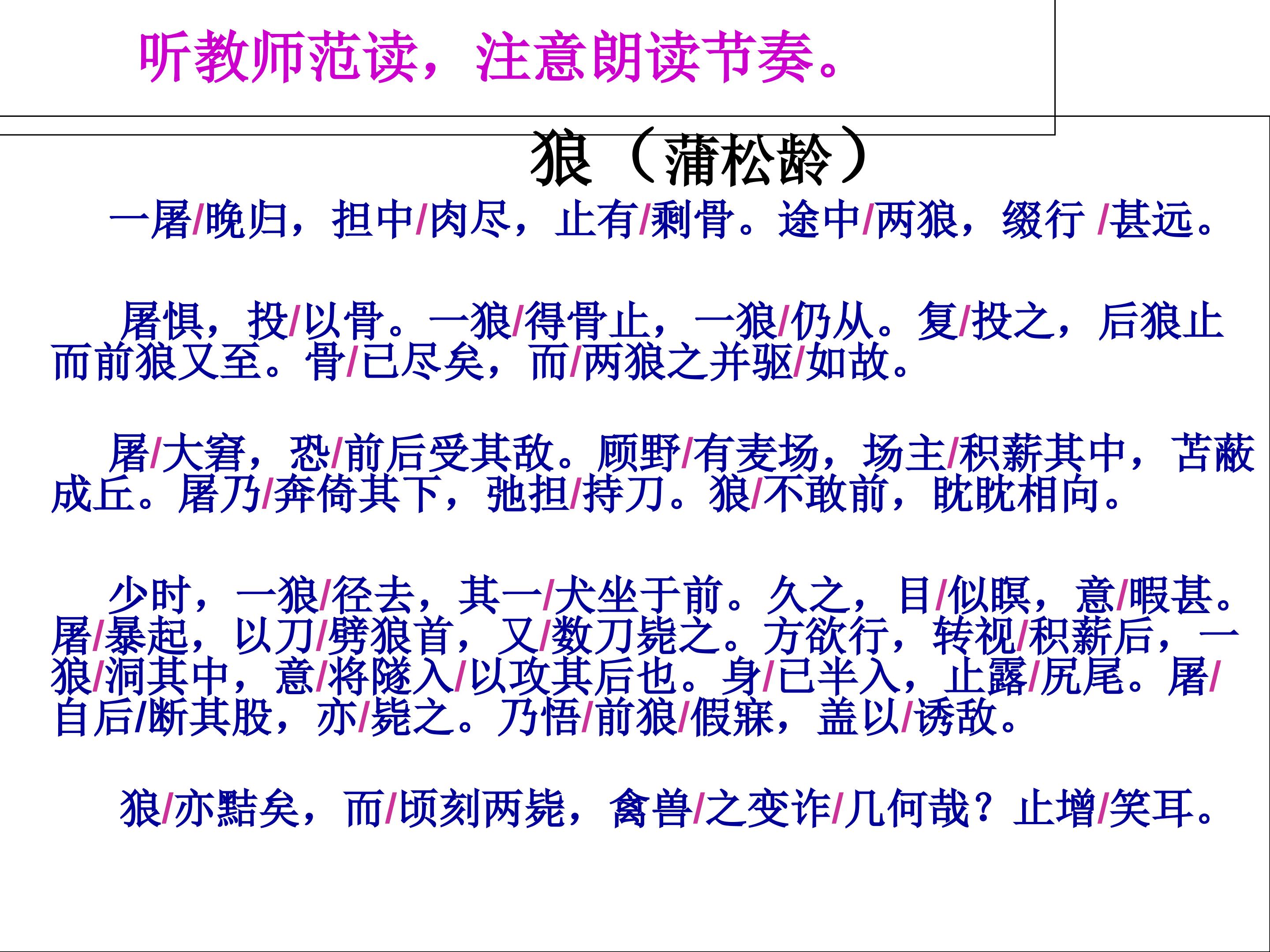 听教师范读，注意朗读节奏。

狼（蒲松龄）

一屠/晚归，担中/肉尽，止有/剩骨。途中/两狼，缀行 /甚远。

屠惧，投/以骨。一狼/得骨止，一狼/仍从。复/投之，后狼止而前狼又至。骨/已尽矣，而/两狼之并驱/如故。

屠/大窘，恐/前后受其敌。顾野/有麦场，场主/积薪其中，苫蔽成丘。屠乃/奔倚其下，弛担/持刀。狼/不敢前，眈眈相向。

少时，一狼/径去，其一/犬坐于前。久之，目/似瞑，意/暇甚。屠/暴起，以刀/劈狼首，又/数刀毙之。方欲行，转视/积薪后，一狼/洞其中，意/将隧入/以攻其后也。身/已半入，止露/尻尾。屠/自后/断其股，亦/毙之。乃悟/前狼/假寐，盖以/诱敌。

狼/亦黠矣，而/顷刻两毙，禽兽/之变诈/几何哉？止增/笑耳。